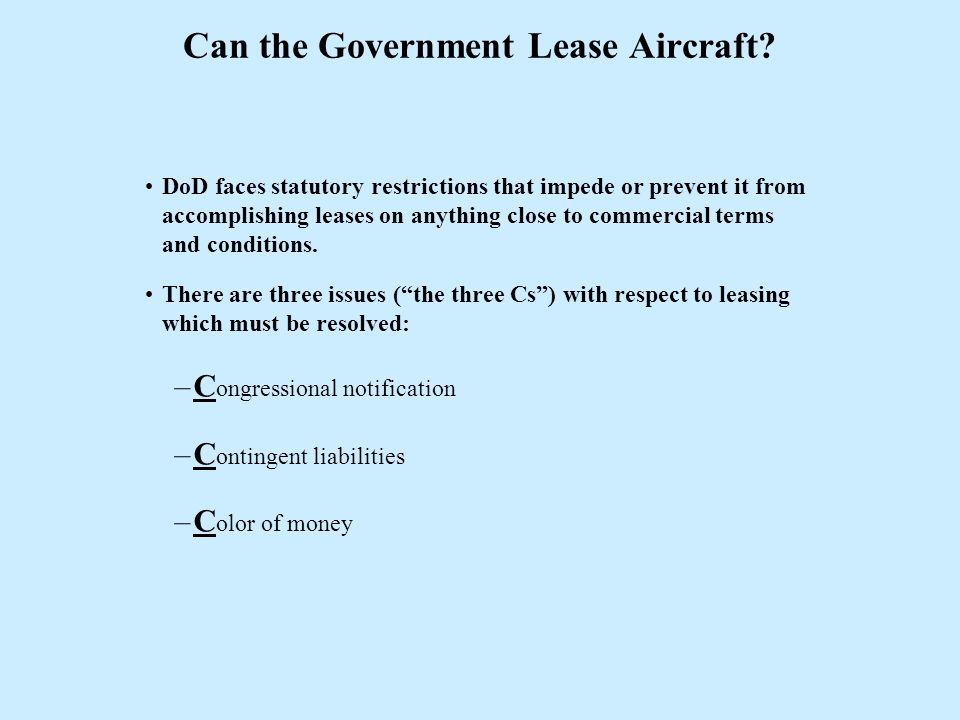 Can the Government Lease Aircraft?

• DoD faces statutory restrictions that impede or prevent it from accomplishing leases on anything close to commercial terms and conditions.

• There are three issues (“the three Cs”) with respect to leasing which must be resolved:

– Congressional notification

– Contingent liabilities

– Color of money